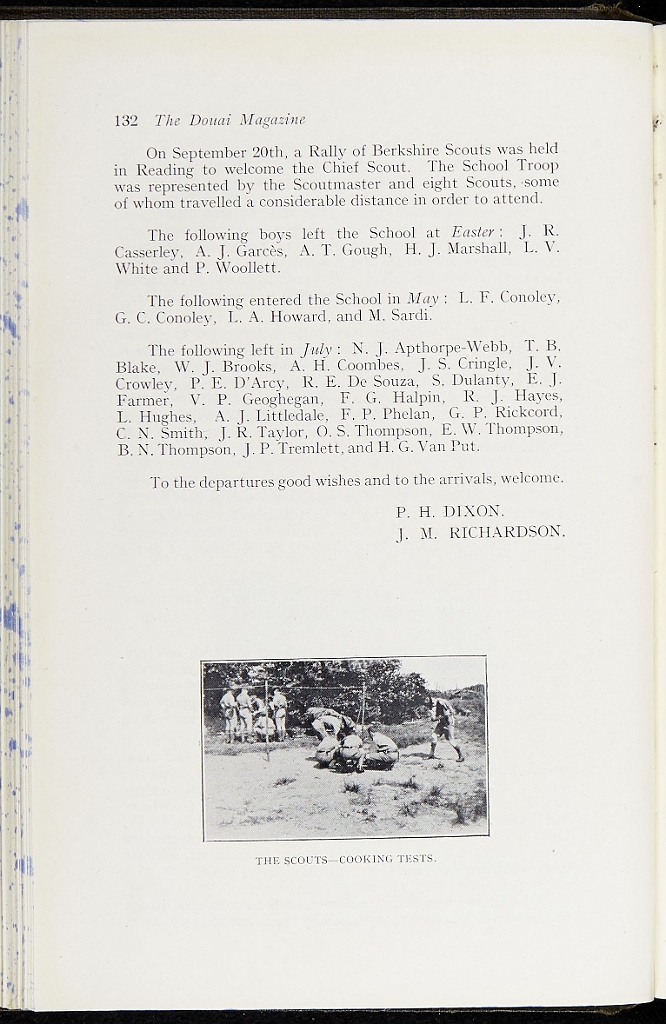 132 The Douai Magazine

On September 20th, a Rally of Berkshire Scouts was held in Reading to welcome the Chief Scout. The School Troop was represented by the Scoutmaster and eight Scouts, some of whom travelled a considerable distance in order to attend.

The following boys left the School at Easter: J. R. Casserley, A. J. Garcès, A. T. Gough, H. J. Marshall, L. V. White and P. Woollett.

The following entered the School in May: L. F. Conoley, G. C. Conoley, L. A. Howard, and M. Sardi.

The following left in July: N. J. Apthorpe-Webb, T. B. Blake, W. J. Brooks, A. H. Coombes, J. S. Cringle, J. V. Crowley, P. E. D'Arcy, R. E. De Souza, S. Dulanty, E. J. Farmer, V. P. Geoghegan, F. G. Halpin, R. J. Hayes, L. Hughes, A. J. Littledale, F. P. Phelan, G. P. Rickcord, C. N. Smith, J. R. Taylor, O. S. Thompson, E. W. Thompson, B. N. Thompson, J. P. Tremlett, and H. G. Van Put.

To the departures good wishes and to the arrivals, welcome.

P. H. DIXON.
J. M. RICHARDSON.

THE SCOUTS—COOKING TESTS.